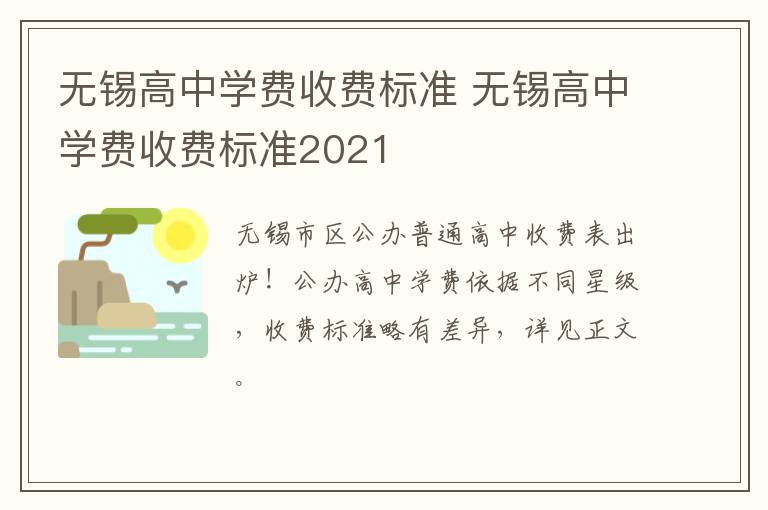 无锡高中学费收费标准 无锡高中学费收费标准2021

无锡市区公办普通高中收费表出炉！公办高中学费依据不同星级，收费标准略有差异，详见正文。